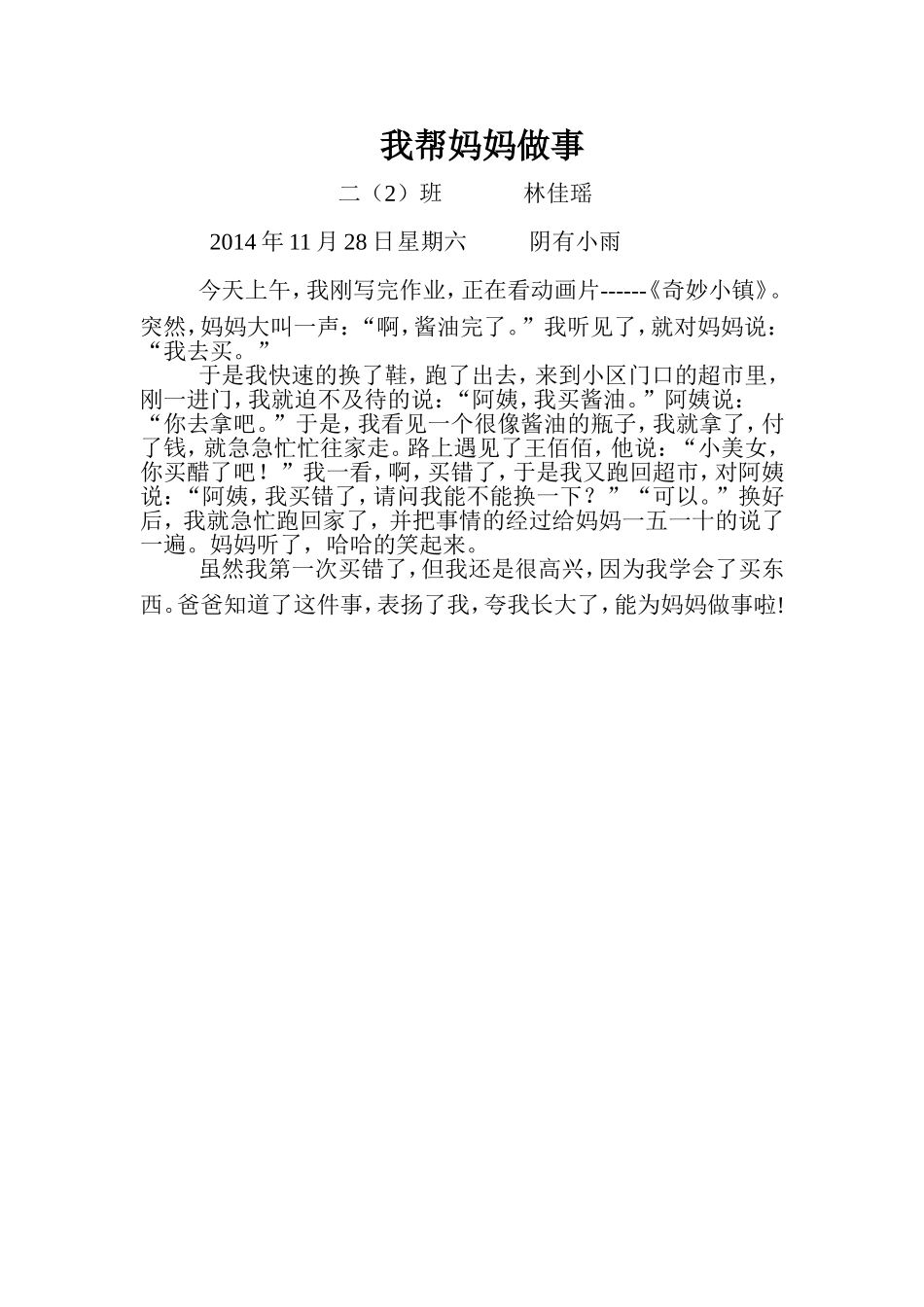 我帮妈妈做事

二（2）班　　林佳瑶

2014年11月28日星期六　　阴有小雨

今天上午，我刚写完作业，正在看动画片------《奇妙小镇》。突然，妈妈大叫一声：“啊，酱油完了。”我听见了，就对妈妈说：“我去买。”

于是我快速的换了鞋，跑了出去，来到小区门口的超市里，刚一进门，我就迫不及待的说：“阿姨，我买酱油。”阿姨说：“你去拿吧。”于是，我看见一个很像酱油的瓶子，我就拿了，付了钱，就急急忙忙往家走。路上遇见了王佰佰，他说：“小美女，你买醋了吧！”我一看，啊，买错了，于是我又跑回超市，对阿姨说：“阿姨，我买错了，请问我能不能换一下？”“可以。”换好后，我就急忙跑回家了，并把事情的经过给妈妈一五一十的说了一遍。妈妈听了，哈哈的笑起来。

虽然我第一次买错了，但我还是很高兴，因为我学会了买东西。爸爸知道了这件事，表扬了我，夸我长大了，能为妈妈做事啦!